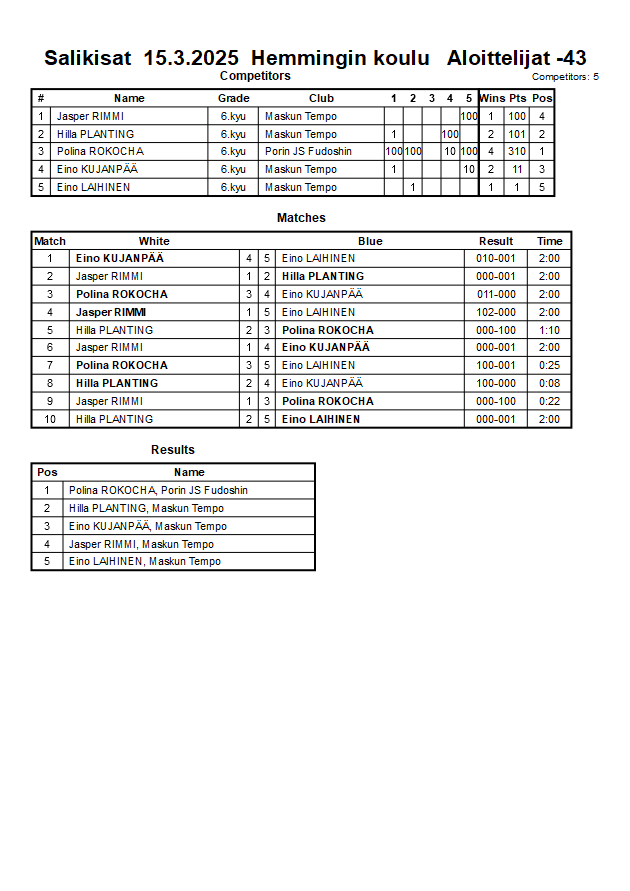 Salikisat 15.3.2025 Hemmingin koulu Aloittelijat -43

Competitors

Competitors: 5

| # | Name | Grade | Club | 1 | 2 | 3 | 4 | 5 | Wins | Pts | Pos |
|---|---|---|---|---|---|---|---|---|---|---|---|
| 1 | Jasper RIMMI | 6.kyu | Maskun Tempo | | | | | 100 | 1 | 100 | 4 |
| 2 | Hilla PLANTING | 6.kyu | Maskun Tempo | 1 | | | 100 | | 2 | 101 | 2 |
| 3 | Polina ROKOCHA | 6.kyu | Porin JS Fudoshin | 100 | 100 | | 10 | 100 | 4 | 310 | 1 |
| 4 | Eino KUJANPÄÄ | 6.kyu | Maskun Tempo | 1 | | | | 10 | 2 | 11 | 3 |
| 5 | Eino LAIHINEN | 6.kyu | Maskun Tempo | | 1 | | | | 1 | 1 | 5 |

Matches

| Match | White | | | Blue | Result | Time |
|---|---|---|---|---|---|---|
| 1 | Eino KUJANPÄÄ | 4 | 5 | Eino LAIHINEN | 010-001 | 2:00 |
| 2 | Jasper RIMMI | 1 | 2 | Hilla PLANTING | 000-001 | 2:00 |
| 3 | Polina ROKOCHA | 3 | 4 | Eino KUJANPÄÄ | 011-000 | 2:00 |
| 4 | Jasper RIMMI | 1 | 5 | Eino LAIHINEN | 102-000 | 2:00 |
| 5 | Hilla PLANTING | 2 | 3 | Polina ROKOCHA | 000-100 | 1:10 |
| 6 | Jasper RIMMI | 1 | 4 | Eino KUJANPÄÄ | 000-001 | 2:00 |
| 7 | Polina ROKOCHA | 3 | 5 | Eino LAIHINEN | 100-001 | 0:25 |
| 8 | Hilla PLANTING | 2 | 4 | Eino KUJANPÄÄ | 100-000 | 0:08 |
| 9 | Jasper RIMMI | 1 | 3 | Polina ROKOCHA | 000-100 | 0:22 |
| 10 | Hilla PLANTING | 2 | 5 | Eino LAIHINEN | 000-001 | 2:00 |

Results

| Pos | Name |
|---|---|
| 1 | Polina ROKOCHA, Porin JS Fudoshin |
| 2 | Hilla PLANTING, Maskun Tempo |
| 3 | Eino KUJANPÄÄ, Maskun Tempo |
| 4 | Jasper RIMMI, Maskun Tempo |
| 5 | Eino LAIHINEN, Maskun Tempo |